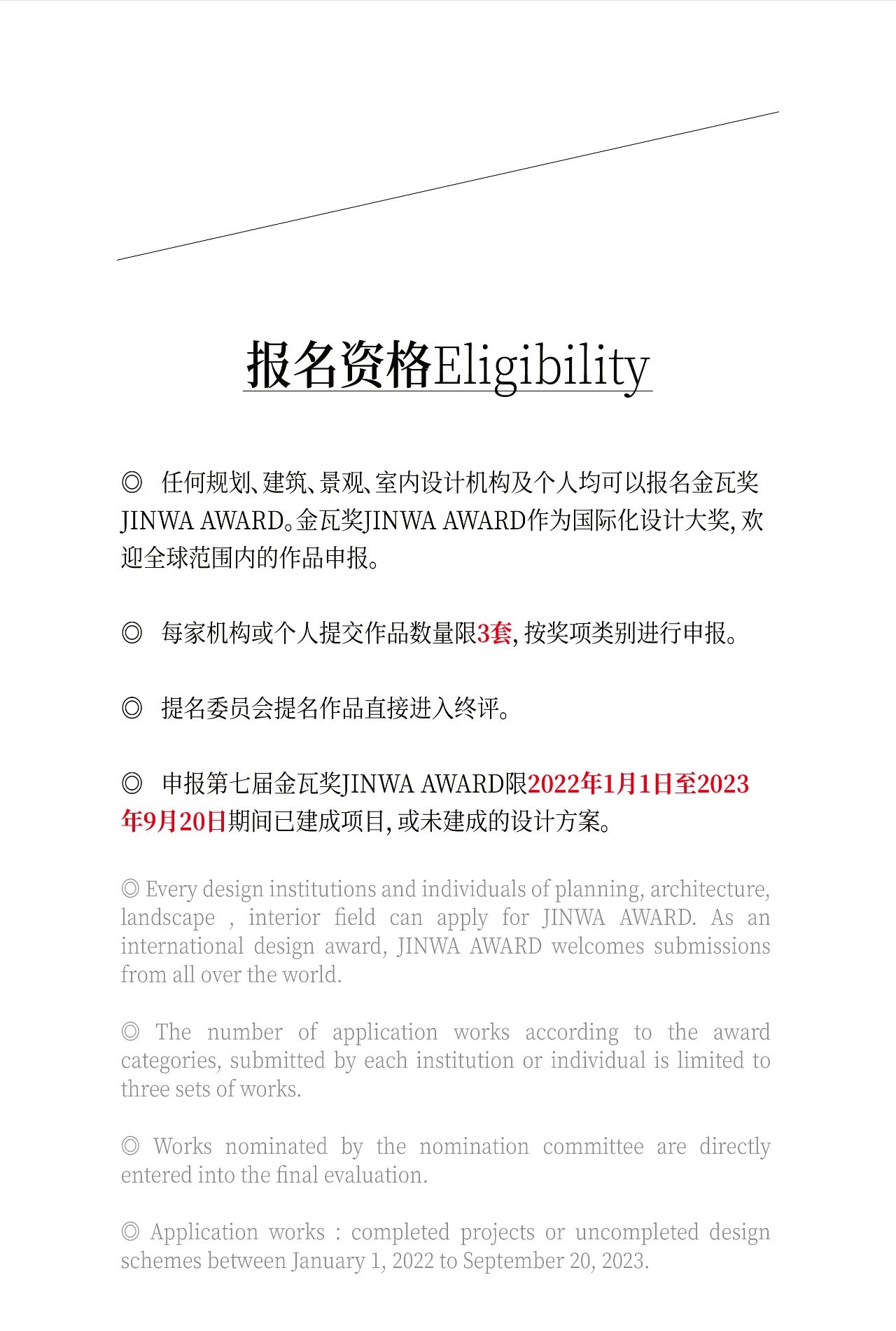 报名资格Eligibility

◎ 任何规划、建筑、景观、室内设计机构及个人均可以报名金瓦奖JINWA AWARD。金瓦奖JINWA AWARD作为国际化设计大奖，欢迎全球范围内的作品申报。

◎ 每家机构或个人提交作品数量限3套，按奖项类别进行申报。

◎ 提名委员会提名作品直接进入终评。

◎ 申报第七届金瓦奖JINWA AWARD限2022年1月1日至2023年9月20日期间已建成项目，或未建成的设计方案。

◎ Every design institutions and individuals of planning, architecture, landscape , interior field can apply for JINWA AWARD. As an international design award, JINWA AWARD welcomes submissions from all over the world.

◎ The number of application works according to the award categories, submitted by each institution or individual is limited to three sets of works.

◎ Works nominated by the nomination committee are directly entered into the final evaluation.

◎ Application works : completed projects or uncompleted design schemes between January 1, 2022 to September 20, 2023.